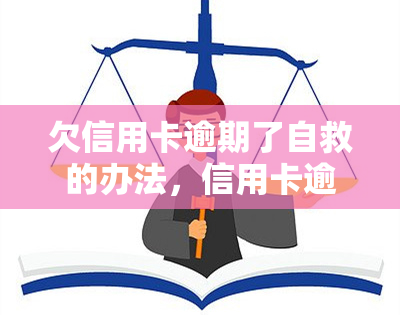 欠信用卡逾期了自救的办法，信用卡逾